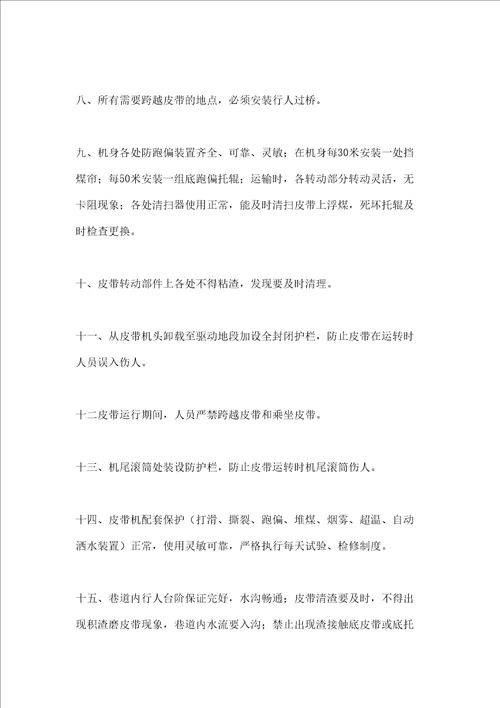 八、所有需要跨越皮带的地点，必须安装行人过桥。

九、机身各处防跑偏装置齐全、可靠、灵敏；在机身每30米安装一处挡煤帘；每50米安装一组底跑偏托辊；运输时，各转动部分转动灵活，无卡阻现象；各处清扫器使用正常，能及时清扫皮带上浮煤，死坏托辊及时检查更换。

十、皮带转动部件上各处不得粘渣，发现要及时清理。

十一、从皮带机头卸载至驱动地段加设全封闭护栏，防止皮带在运转时人员误入伤人。

十二皮带运行期间，人员严禁跨越皮带和乘坐皮带。

十三、机尾滚筒处装设防护栏，防止皮带运转时机尾滚筒伤人。

十四、皮带机配套保护（打滑、撕裂、跑偏、堆煤、烟雾、超温、自动洒水装置）正常，使用灵敏可靠，严格执行每天试验、检修制度。

十五、巷道内行人台阶保证完好，水沟畅通；皮带清渣要及时，不得出现积渣磨皮带现象，巷道内水流要入沟；禁止出现渣接触底皮带或底托